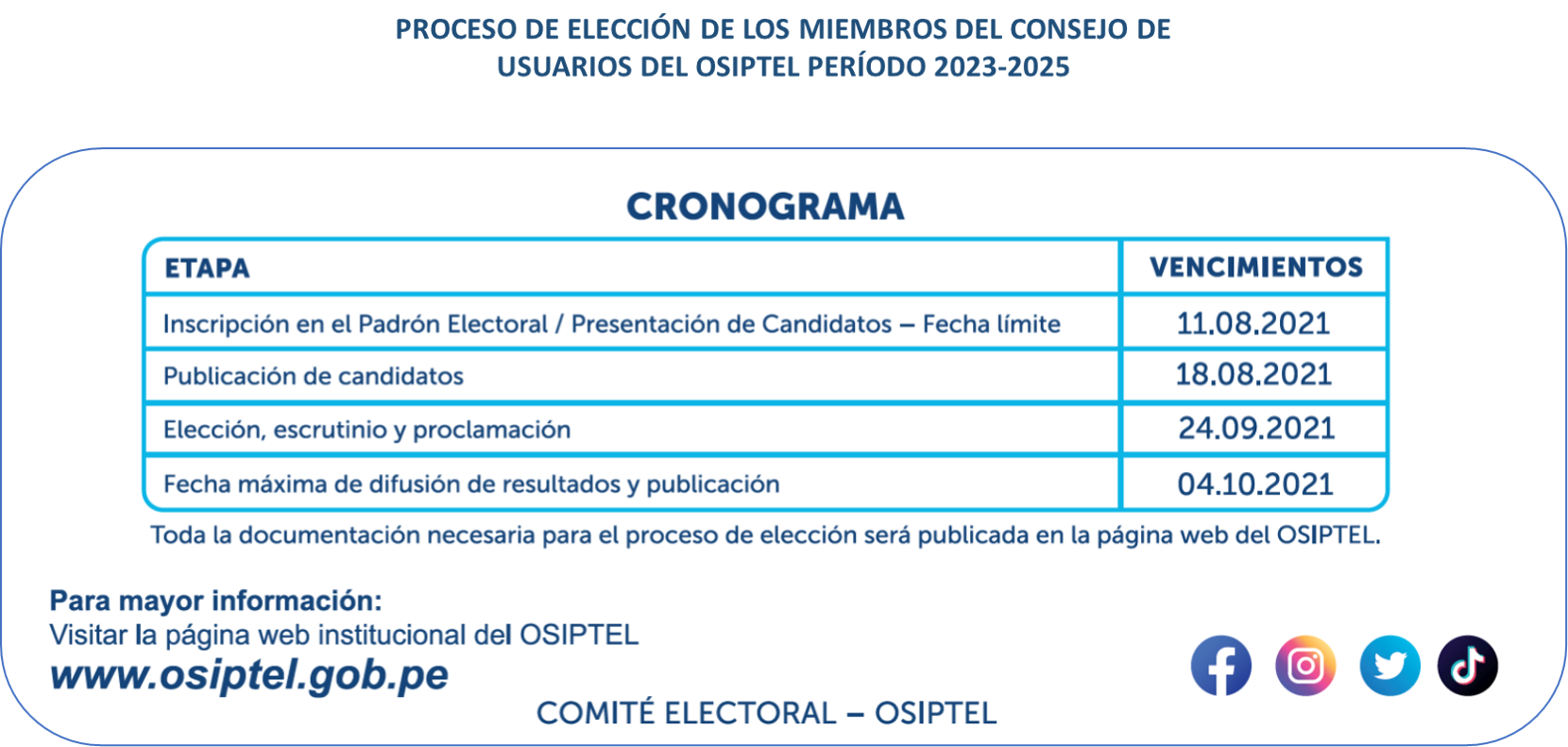 PROCESO DE ELECCIÓN DE LOS MIEMBROS DEL CONSEJO DE USUARIOS DEL OSIPTEL PERÍODO 2023-2025

CRONOGRAMA

| ETAPA | VENCIMIENTOS |
|---|---|
| Inscripción en el Padrón Electoral / Presentación de Candidatos – Fecha límite | 11.08.2021 |
| Publicación de candidatos | 18.08.2021 |
| Elección, escrutinio y proclamación | 24.09.2021 |
| Fecha máxima de difusión de resultados y publicación | 04.10.2021 |

Toda la documentación necesaria para el proceso de elección será publicada en la página web del OSIPTEL.

Para mayor información:
Visitar la página web institucional del OSIPTEL
www.osiptel.gob.pe

COMITÉ ELECTORAL – OSIPTEL